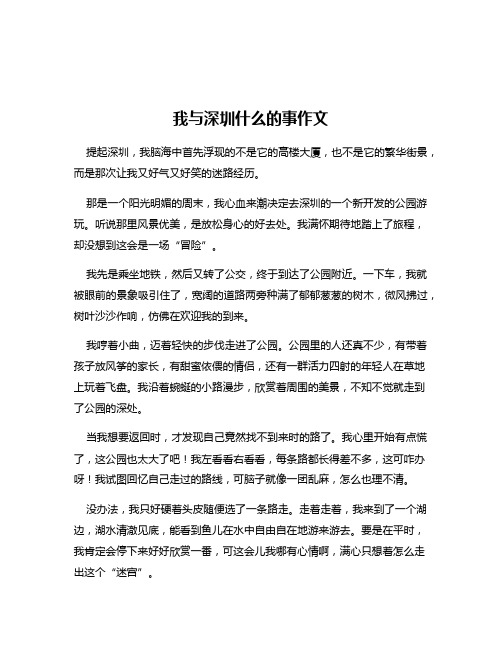 我与深圳什么的事作文

提起深圳，我脑海中首先浮现的不是它的高楼大厦，也不是它的繁华街景，而是那次让我又好气又好笑的迷路经历。

那是一个阳光明媚的周末，我心血来潮决定去深圳的一个新开发的公园游玩。听说那里风景优美，是放松身心的好去处。我满怀期待地踏上了旅程，却没想到这会是一场“冒险”。

我先是乘坐地铁，然后又转了公交，终于到达了公园附近。一下车，我就被眼前的景象吸引住了，宽阔的道路两旁种满了郁郁葱葱的树木，微风拂过，树叶沙沙作响，仿佛在欢迎我的到来。

我哼着小曲，迈着轻快的步伐走进了公园。公园里的人还真不少，有带着孩子放风筝的家长，有甜蜜依偎的情侣，还有一群活力四射的年轻人在草地上玩着飞盘。我沿着蜿蜒的小路漫步，欣赏着周围的美景，不知不觉就走到了公园的深处。

当我想要返回时，才发现自己竟然找不到来时的路了。我心里开始有点慌了，这公园也太大了吧！我左看看右看看，每条路都长得差不多，这可咋办呀！我试图回忆自己走过的路线，可脑子就像一团乱麻，怎么也理不清。

没办法，我只好硬着头皮随便选了一条路走。走着走着，我来到了一个湖边，湖水清澈见底，能看到鱼儿在水中自由自在地游来游去。要是在平时，我肯定会停下来好好欣赏一番，可这会儿我哪有心情啊，满心只想着怎么走出这个“迷宫”。